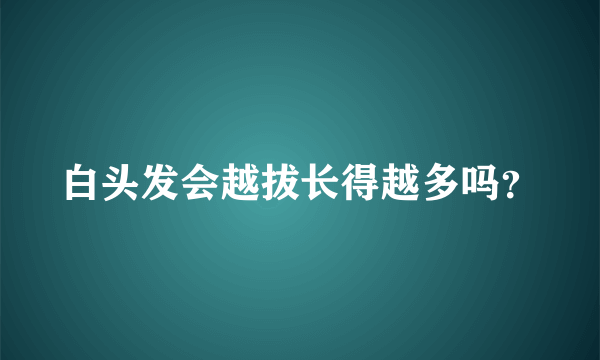 白头发会越拔长得越多吗?